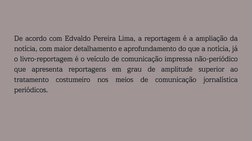 De acordo com Edvaldo Pereira Lima, a reportagem é a ampliação da notícia, com maior detalhamento e aprofundamento do que a notícia, já o livro-reportagem é o veículo de comunicação impressa não-periódico que apresenta reportagens em grau de amplitude superior ao tratamento costumeiro nos meios de comunicação jornalística periódicos.